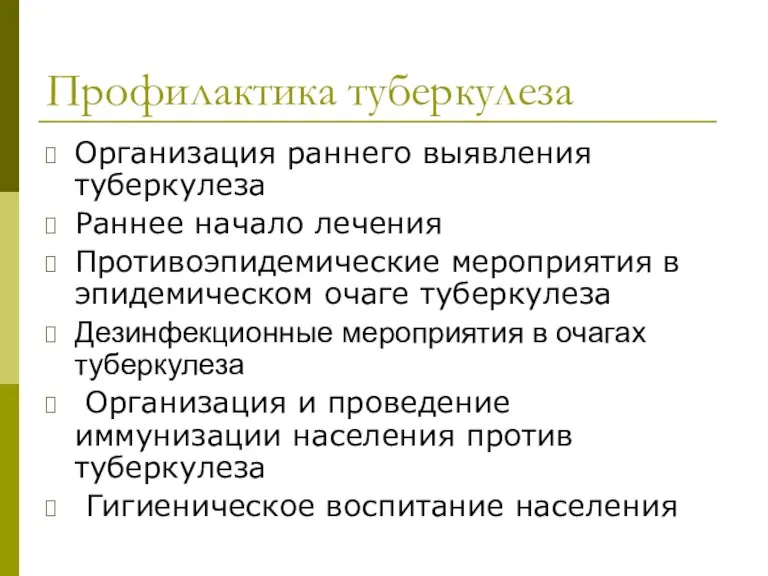 Профилактика туберкулеза

Организация раннего выявления туберкулеза

Раннее начало лечения

Противоэпидемические мероприятия в эпидемическом очаге туберкулеза

Дезинфекционные мероприятия в очагах туберкулеза

Организация и проведение иммунизации населения против туберкулеза

Гигиеническое воспитание населения